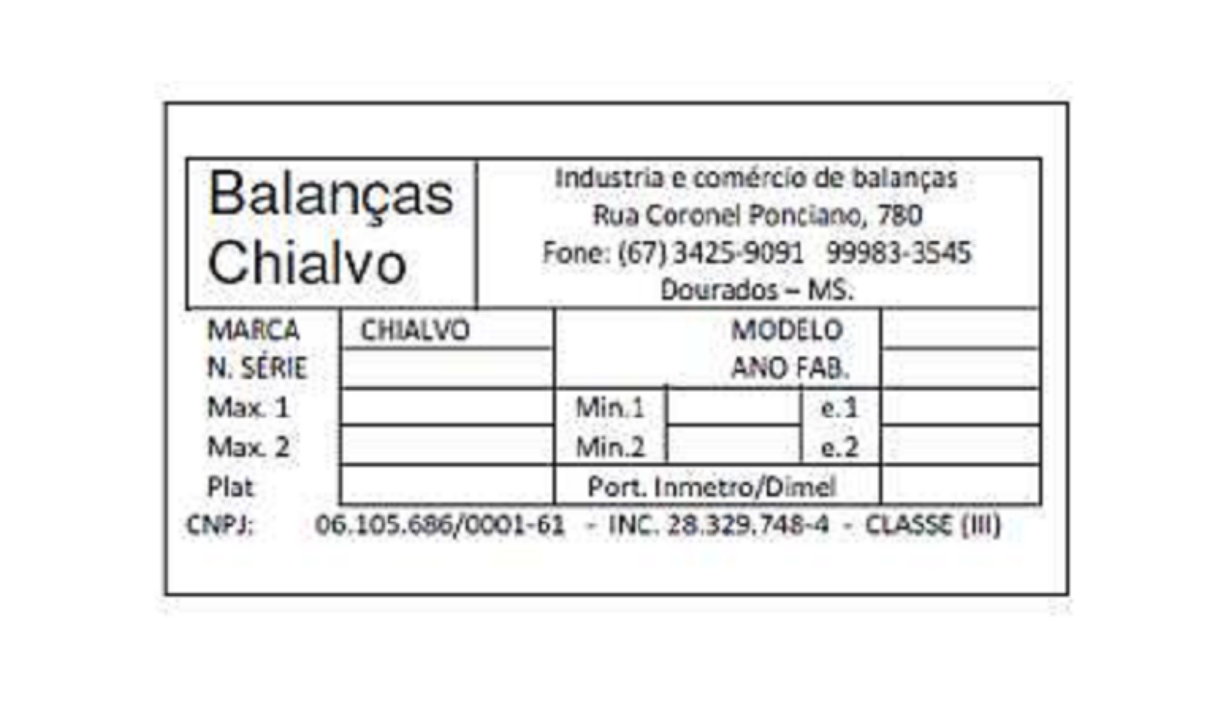 Balanças Chialvo

Industria e comércio de balanças
Rua Coronel Ponciano, 780
Fone: (67) 3425-9091 99983-3545
Dourados – MS.

| MARCA | CHIALVO | | MODELO | | |
|---|---|---|---|---|---|
| N. SÉRIE | | | ANO FAB. | | |
| Max. 1 | | Min.1 | | e.1 | |
| Max. 2 | | Min.2 | | e.2 | |
| Plat | | Port. Inmetro/Dimel | | | |

CNPJ: 06.105.686/0001-61 - INC. 28.329.748-4 - CLASSE (III)